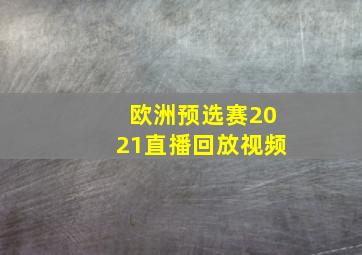 欧洲预选赛2021直播回放视频